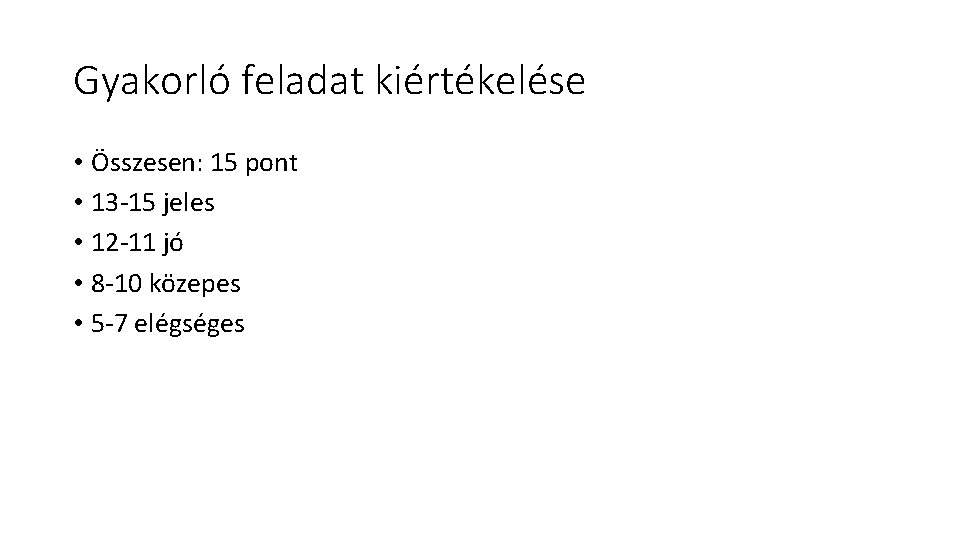 Gyakorló feladat kiértékelése

• Összesen: 15 pont
• 13-15 jeles
• 12-11 jó
• 8-10 közepes
• 5-7 elégséges